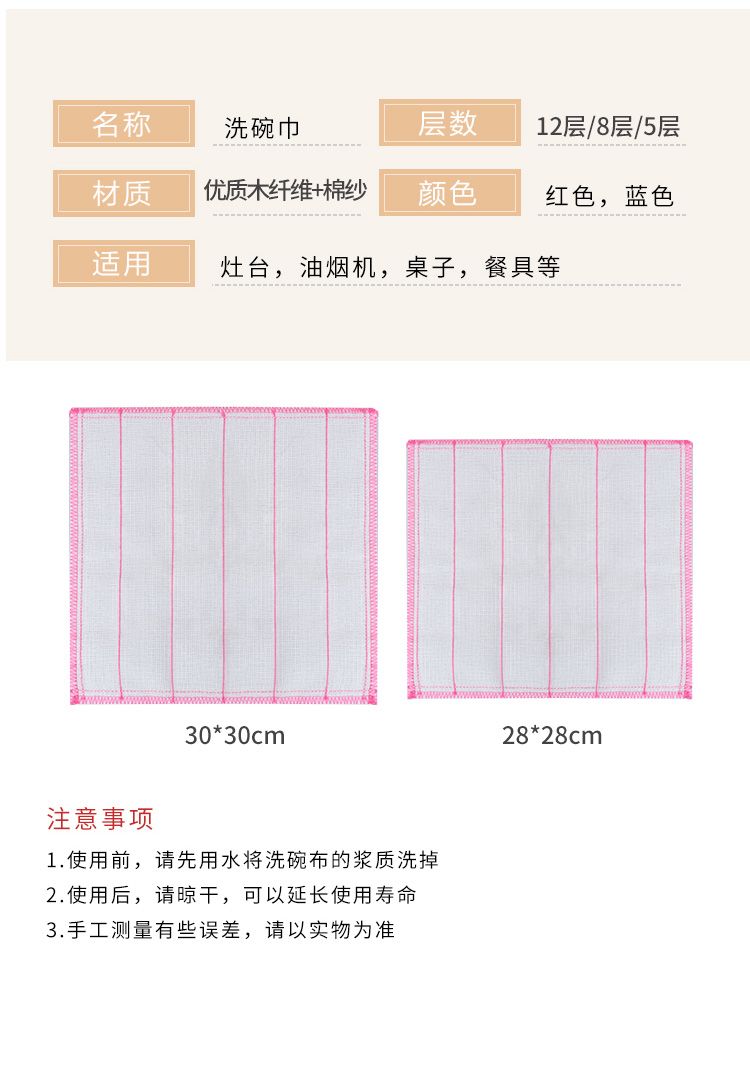 名称 洗碗巾 层数 12层/8层/5层

材质 优质木纤维+棉纱 颜色 红色，蓝色

适用 灶台，油烟机，桌子，餐具等

30*30cm

28*28cm

注意事项

1.使用前，请先用水将洗碗布的浆质洗掉

2.使用后，请晾干，可以延长使用寿命

3.手工测量有些误差，请以实物为准